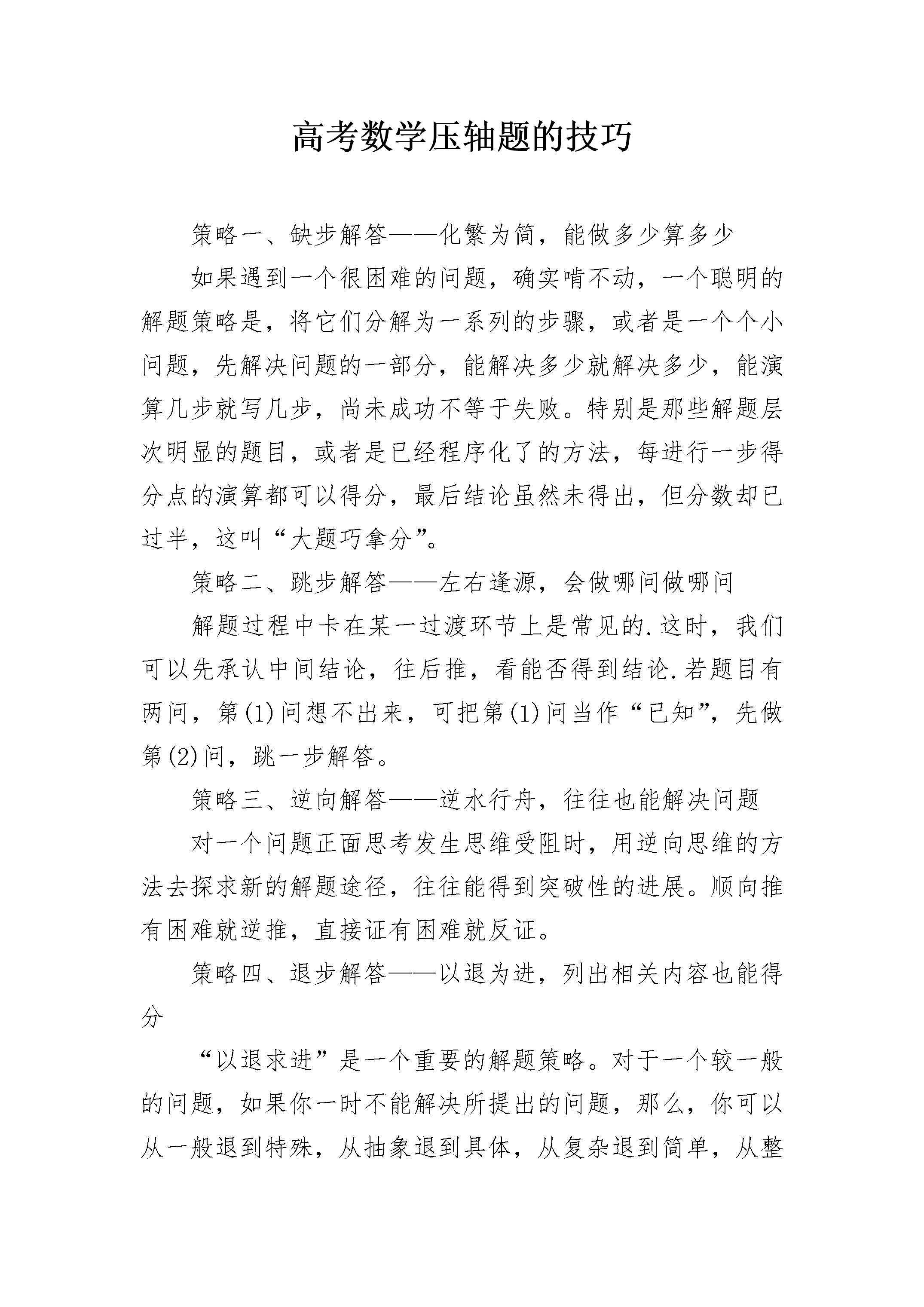 高考数学压轴题的技巧

策略一、缺步解答——化繁为简，能做多少算多少

如果遇到一个很困难的问题，确实啃不动，一个聪明的解题策略是，将它们分解为一系列的步骤，或者是一个个小问题，先解决问题的一部分，能解决多少就解决多少，能演算几步就写几步，尚未成功不等于失败。特别是那些解题层次明显的题目，或者是已经程序化了的方法，每进行一步得分点的演算都可以得分，最后结论虽然未得出，但分数却已过半，这叫“大题巧拿分”。

策略二、跳步解答——左右逢源，会做哪问做哪问

解题过程中卡在某一过渡环节上是常见的.这时，我们可以先承认中间结论，往后推，看能否得到结论.若题目有两问，第(1)问想不出来，可把第(1)问当作“已知”，先做第(2)问，跳一步解答。

策略三、逆向解答——逆水行舟，往往也能解决问题

对一个问题正面思考发生思维受阻时，用逆向思维的方法去探求新的解题途径，往往能得到突破性的进展。顺向推有困难就逆推，直接证有困难就反证。

策略四、退步解答——以退为进，列出相关内容也能得分

“以退求进”是一个重要的解题策略。对于一个较一般的问题，如果你一时不能解决所提出的问题，那么，你可以从一般退到特殊，从抽象退到具体，从复杂退到简单，从整